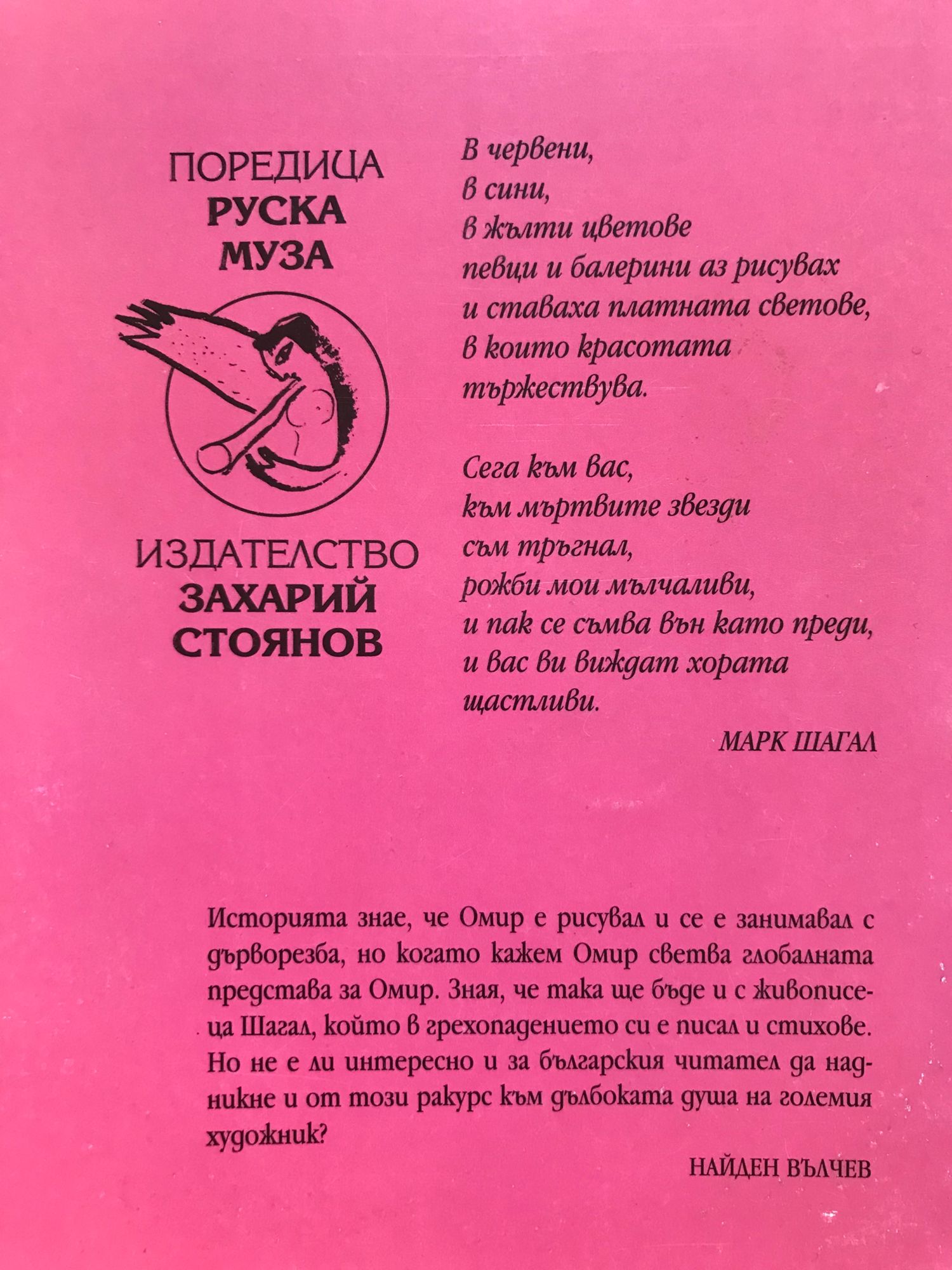 ПОРЕДИЦА
РУСКА
МУЗА

ИЗДАТЕЛСТВО
ЗАХАРИЙ
СТОЯНОВ

В червени,
в сини,
в жълти цветове
певци и балерини аз рисувах
и ставаха платната светове,
в които красотата
тържествува.

Сега към вас,
към мъртвите звезди
съм тръгнал,
рожби мои мълчаливи,
и пак се съмва вън като преди,
и вас ви виждат хората
щастливи.

МАРК ШАГАЛ

Историята знае, че Омир е рисувал и се е занимавал с дърворезба, но когато кажем Омир светва глобалната представа за Омир. Зная, че така ще бъде и с живописеца Шагал, който в грехопадението си е писал и стихове. Но не е ли интересно и за българския читател да надникне и от този ракурс към дълбоката душа на големия художник?

НАЙДЕН ВЪЛЧЕВ